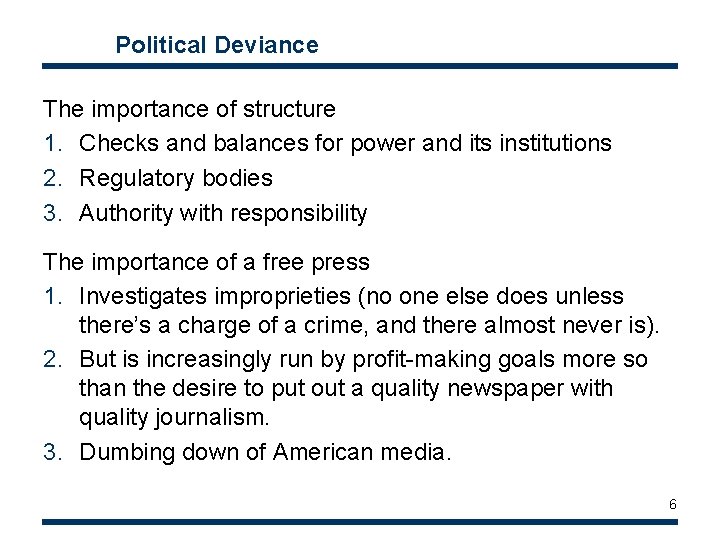 Political Deviance

The importance of structure

1. Checks and balances for power and its institutions
2. Regulatory bodies
3. Authority with responsibility

The importance of a free press

1. Investigates improprieties (no one else does unless there's a charge of a crime, and there almost never is).
2. But is increasingly run by profit-making goals more so than the desire to put out a quality newspaper with quality journalism.
3. Dumbing down of American media.

6